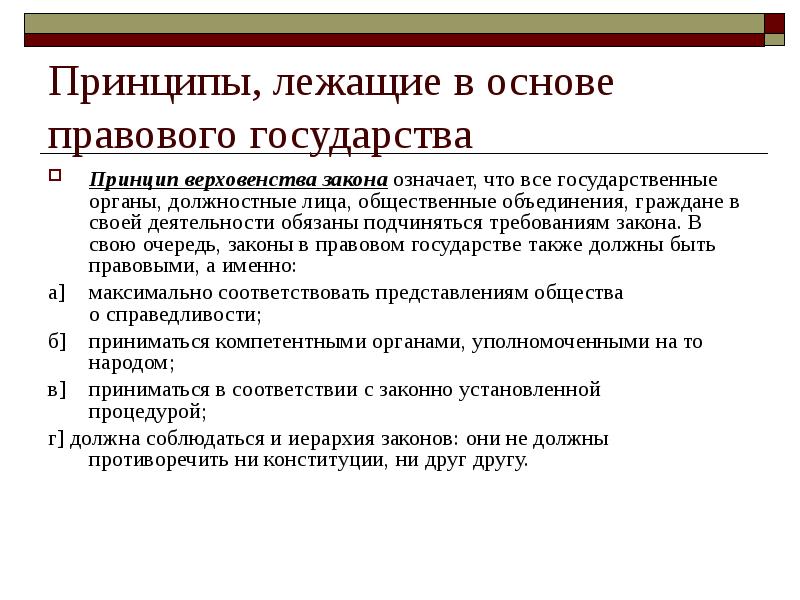 Принципы, лежащие в основе правового государства

Принцип верховенства закона означает, что все государственные органы, должностные лица, общественные объединения, граждане в своей деятельности обязаны подчиняться требованиям закона. В свою очередь, законы в правовом государстве также должны быть правовыми, а именно:

а] максимально соответствовать представлениям общества о справедливости;

б] приниматься компетентными органами, уполномоченными на то народом;

в] приниматься в соответствии с законно установленной процедурой;

г] должна соблюдаться и иерархия законов: они не должны противоречить ни конституции, ни друг другу.